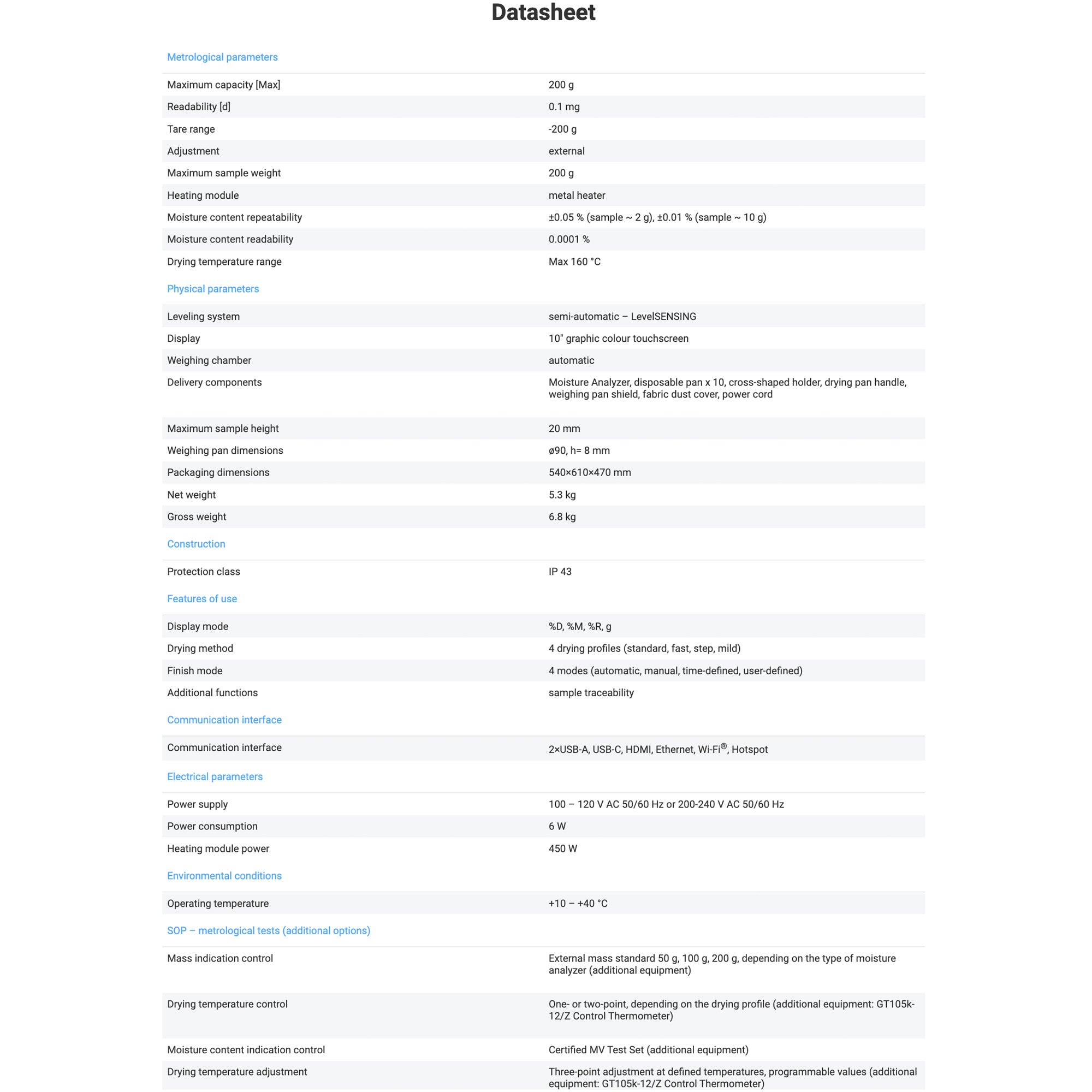 Datasheet

Metrological parameters

| | |
|---|---|
| Maximum capacity [Max] | 200 g |
| Readability [d] | 0.1 mg |
| Tare range | -200 g |
| Adjustment | external |
| Maximum sample weight | 200 g |
| Heating module | metal heater |
| Moisture content repeatability | ±0.05 % (sample ~ 2 g), ±0.01 % (sample ~ 10 g) |
| Moisture content readability | 0.0001 % |
| Drying temperature range | Max 160 °C |

Physical parameters

| | |
|---|---|
| Leveling system | semi-automatic – LevelSENSING |
| Display | 10" graphic colour touchscreen |
| Weighing chamber | automatic |
| Delivery components | Moisture Analyzer, disposable pan x 10, cross-shaped holder, drying pan handle, weighing pan shield, fabric dust cover, power cord |
| Maximum sample height | 20 mm |
| Weighing pan dimensions | ø90, h= 8 mm |
| Packaging dimensions | 540×610×470 mm |
| Net weight | 5.3 kg |
| Gross weight | 6.8 kg |

Construction

| | |
|---|---|
| Protection class | IP 43 |

Features of use

| | |
|---|---|
| Display mode | %D, %M, %R, g |
| Drying method | 4 drying profiles (standard, fast, step, mild) |
| Finish mode | 4 modes (automatic, manual, time-defined, user-defined) |
| Additional functions | sample traceability |

Communication interface

| | |
|---|---|
| Communication interface | 2×USB-A, USB-C, HDMI, Ethernet, Wi-Fi®, Hotspot |

Electrical parameters

| | |
|---|---|
| Power supply | 100 – 120 V AC 50/60 Hz or 200-240 V AC 50/60 Hz |
| Power consumption | 6 W |
| Heating module power | 450 W |

Environmental conditions

| | |
|---|---|
| Operating temperature | +10 – +40 °C |

SOP – metrological tests (additional options)

| | |
|---|---|
| Mass indication control | External mass standard 50 g, 100 g, 200 g, depending on the type of moisture analyzer (additional equipment) |
| Drying temperature control | One- or two-point, depending on the drying profile (additional equipment: GT105k-12/Z Control Thermometer) |
| Moisture content indication control | Certified MV Test Set (additional equipment) |
| Drying temperature adjustment | Three-point adjustment at defined temperatures, programmable values (additional equipment: GT105k-12/Z Control Thermometer) |